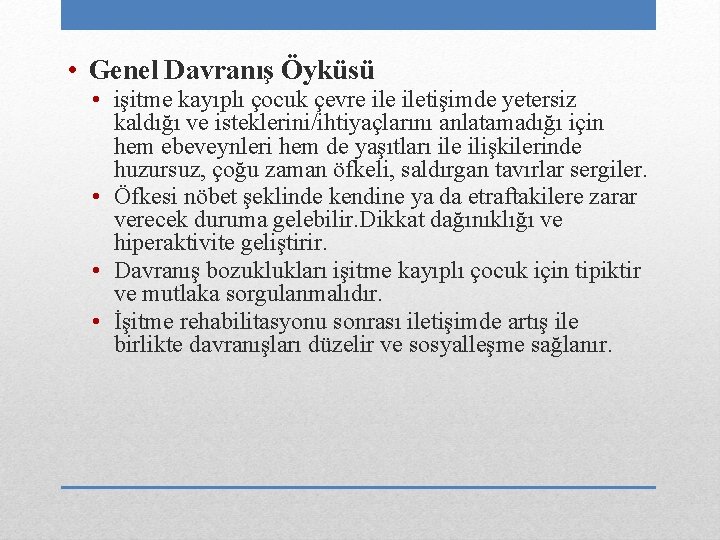 • Genel Davranış Öyküsü

• işitme kayıplı çocuk çevre ile iletişimde yetersiz kaldığı ve isteklerini/ihtiyaçlarını anlatamadığı için hem ebeveynleri hem de yaşıtları ile ilişkilerinde huzursuz, çoğu zaman öfkeli, saldırgan tavırlar sergiler.
• Öfkesi nöbet şeklinde kendine ya da etraftakilere zarar verecek duruma gelebilir.Dikkat dağınıklığı ve hiperaktivite geliştirir.
• Davranış bozuklukları işitme kayıplı çocuk için tipiktir ve mutlaka sorgulanmalıdır.
• İşitme rehabilitasyonu sonrası iletişimde artış ile birlikte davranışları düzelir ve sosyalleşme sağlanır.